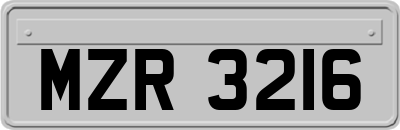 MZR 3216